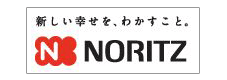 新しい幸せを、わかすこと。

N NORITZ